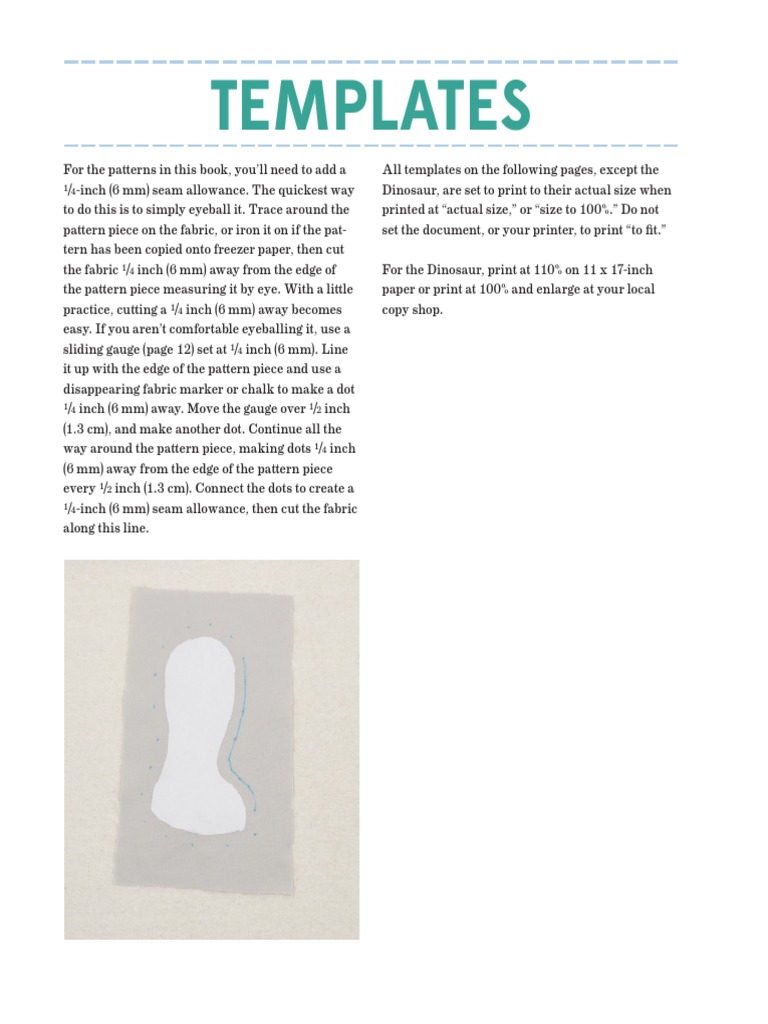 TEMPLATES

For the patterns in this book, you'll need to add a $\frac{1}{4}$-inch (6 mm) seam allowance. The quickest way to do this is to simply eyeball it. Trace around the pattern piece on the fabric, or iron it on if the pattern has been copied onto freezer paper, then cut the fabric $\frac{1}{4}$ inch (6 mm) away from the edge of the pattern piece measuring it by eye. With a little practice, cutting a $\frac{1}{4}$ inch (6 mm) away becomes easy. If you aren't comfortable eyeballing it, use a sliding gauge (page 12) set at $\frac{1}{4}$ inch (6 mm). Line it up with the edge of the pattern piece and use a disappearing fabric marker or chalk to make a dot $\frac{1}{4}$ inch (6 mm) away. Move the gauge over $\frac{1}{2}$ inch (1.3 cm), and make another dot. Continue all the way around the pattern piece, making dots $\frac{1}{4}$ inch (6 mm) away from the edge of the pattern piece every $\frac{1}{2}$ inch (1.3 cm). Connect the dots to create a $\frac{1}{4}$-inch (6 mm) seam allowance, then cut the fabric along this line.

All templates on the following pages, except the Dinosaur, are set to print to their actual size when printed at "actual size," or "size to 100%." Do not set the document, or your printer, to print "to fit."

For the Dinosaur, print at 110% on 11 x 17-inch paper or print at 100% and enlarge at your local copy shop.